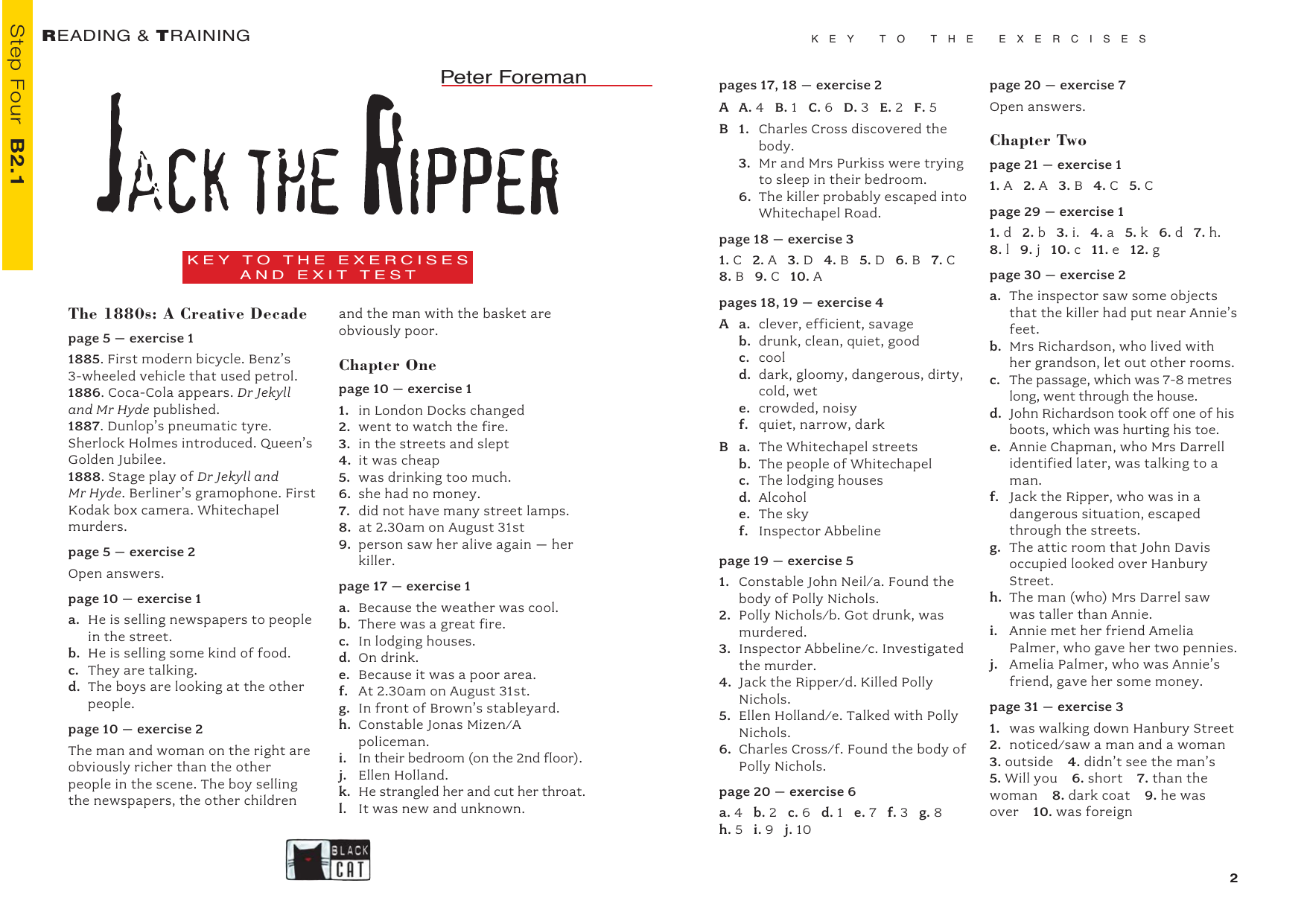 Step Four B2.1

READING & TRAINING

Peter Foreman

JACK THE RIPPER

KEY TO THE EXERCISES AND EXIT TEST

The 1880s: A Creative Decade

page 5 — exercise 1

1885. First modern bicycle. Benz's 3-wheeled vehicle that used petrol.
1886. Coca-Cola appears. Dr Jekyll and Mr Hyde published.
1887. Dunlop's pneumatic tyre. Sherlock Holmes introduced. Queen's Golden Jubilee.
1888. Stage play of Dr Jekyll and Mr Hyde. Berliner's gramophone. First Kodak box camera. Whitechapel murders.

page 5 — exercise 2

Open answers.

page 10 — exercise 1

a. He is selling newspapers to people in the street.
b. He is selling some kind of food.
c. They are talking.
d. The boys are looking at the other people.

page 10 — exercise 2

The man and woman on the right are obviously richer than the other people in the scene. The boy selling the newspapers, the other children and the man with the basket are obviously poor.

Chapter One

page 10 — exercise 1

1. in London Docks changed
2. went to watch the fire.
3. in the streets and slept
4. it was cheap
5. was drinking too much.
6. she had no money.
7. did not have many street lamps.
8. at 2.30am on August 31st
9. person saw her alive again — her killer.

page 17 — exercise 1

a. Because the weather was cool.
b. There was a great fire.
c. In lodging houses.
d. On drink.
e. Because it was a poor area.
f. At 2.30am on August 31st.
g. In front of Brown's stableyard.
h. Constable Jonas Mizen/A policeman.
i. In their bedroom (on the 2nd floor).
j. Ellen Holland.
k. He strangled her and cut her throat.
l. It was new and unknown.

BLACK CAT

KEY TO THE EXERCISES

pages 17, 18 — exercise 2

A A. 4 B. 1 C. 6 D. 3 E. 2 F. 5

B 1. Charles Cross discovered the body.
3. Mr and Mrs Purkiss were trying to sleep in their bedroom.
6. The killer probably escaped into Whitechapel Road.

page 18 — exercise 3

1. C 2. A 3. D 4. B 5. D 6. B 7. C
8. B 9. C 10. A

pages 18, 19 — exercise 4

A a. clever, efficient, savage
b. drunk, clean, quiet, good
c. cool
d. dark, gloomy, dangerous, dirty, cold, wet
e. crowded, noisy
f. quiet, narrow, dark

B a. The Whitechapel streets
b. The people of Whitechapel
c. The lodging houses
d. Alcohol
e. The sky
f. Inspector Abbeline

page 19 — exercise 5

1. Constable John Neil/a. Found the body of Polly Nichols.
2. Polly Nichols/b. Got drunk, was murdered.
3. Inspector Abbeline/c. Investigated the murder.
4. Jack the Ripper/d. Killed Polly Nichols.
5. Ellen Holland/e. Talked with Polly Nichols.
6. Charles Cross/f. Found the body of Polly Nichols.

page 20 — exercise 6

a. 4 b. 2 c. 6 d. 1 e. 7 f. 3 g. 8
h. 5 i. 9 j. 10

page 20 — exercise 7

Open answers.

Chapter Two

page 21 — exercise 1

1. A 2. A 3. B 4. C 5. C

page 29 — exercise 1

1. d 2. b 3. i. 4. a 5. k 6. d 7. h.
8. l 9. j 10. c 11. e 12. g

page 30 — exercise 2

a. The inspector saw some objects that the killer had put near Annie's feet.
b. Mrs Richardson, who lived with her grandson, let out other rooms.
c. The passage, which was 7-8 metres long, went through the house.
d. John Richardson took off one of his boots, which was hurting his toe.
e. Annie Chapman, who Mrs Darrell identified later, was talking to a man.
f. Jack the Ripper, who was in a dangerous situation, escaped through the streets.
g. The attic room that John Davis occupied looked over Hanbury Street.
h. The man (who) Mrs Darrel saw was taller than Annie.
i. Annie met her friend Amelia Palmer, who gave her two pennies.
j. Amelia Palmer, who was Annie's friend, gave her some money.

page 31 — exercise 3

1. was walking down Hanbury Street
2. noticed/saw a man and a woman
3. outside 4. didn't see the man's
5. Will you 6. short 7. than the woman 8. dark coat 9. he was over 10. was foreign

2